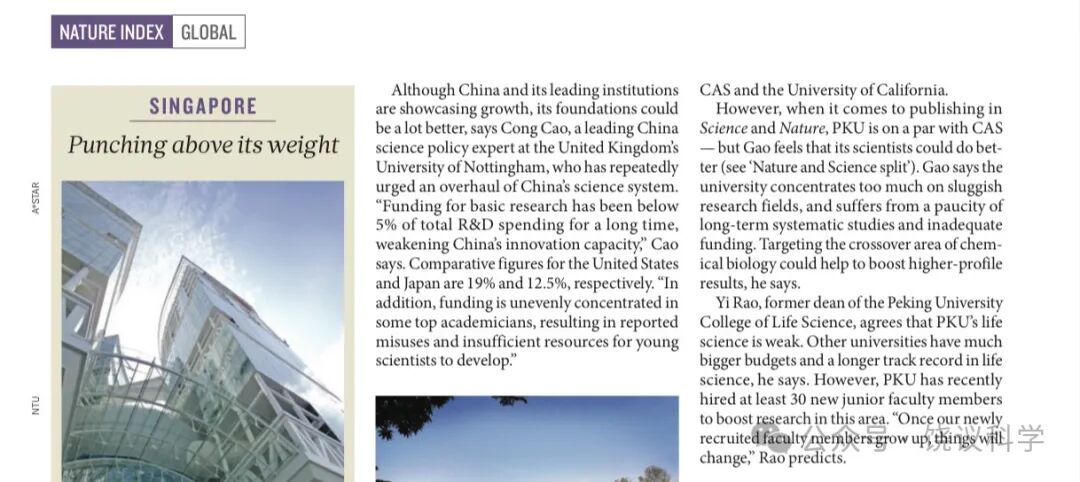 NATURE INDEX GLOBAL

SINGAPORE

Punching above its weight

A*STAR

NTU

Although China and its leading institutions are showcasing growth, its foundations could be a lot better, says Cong Cao, a leading China science policy expert at the United Kingdom's University of Nottingham, who has repeatedly urged an overhaul of China's science system. "Funding for basic research has been below 5% of total R&D spending for a long time, weakening China's innovation capacity," Cao says. Comparative figures for the United States and Japan are 19% and 12.5%, respectively. "In addition, funding is unevenly concentrated in some top academicians, resulting in reported misuses and insufficient resources for young scientists to develop."

CAS and the University of California.

However, when it comes to publishing in Science and Nature, PKU is on a par with CAS — but Gao feels that its scientists could do better (see 'Nature and Science split'). Gao says the university concentrates too much on sluggish research fields, and suffers from a paucity of long-term systematic studies and inadequate funding. Targeting the crossover area of chemical biology could help to boost higher-profile results, he says.

Yi Rao, former dean of the Peking University College of Life Science, agrees that PKU's life science is weak. Other universities have much bigger budgets and a longer track record in life science, he says. However, PKU has recently hired at least 30 new junior faculty members to boost research in this area. "Once our newly recruited faculty members grow up, things will change," Rao predicts.

公众号 · 饶议科学